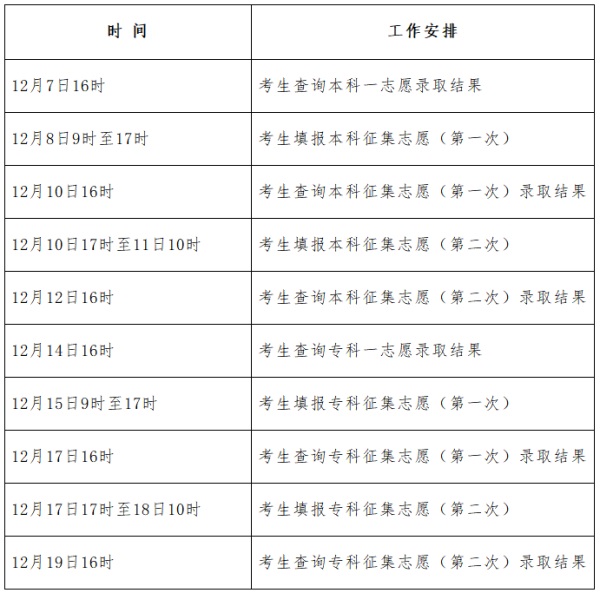 | 时 间 | 工作安排 |
|---|---|
| 12月7日16时 | 考生查询本科一志愿录取结果 |
| 12月8日9时至17时 | 考生填报本科征集志愿（第一次） |
| 12月10日16时 | 考生查询本科征集志愿（第一次）录取结果 |
| 12月10日17时至11日10时 | 考生填报本科征集志愿（第二次） |
| 12月12日16时 | 考生查询本科征集志愿（第二次）录取结果 |
| 12月14日16时 | 考生查询专科一志愿录取结果 |
| 12月15日9时至17时 | 考生填报专科征集志愿（第一次） |
| 12月17日16时 | 考生查询专科征集志愿（第一次）录取结果 |
| 12月17日17时至18日10时 | 考生填报专科征集志愿（第二次） |
| 12月19日16时 | 考生查询专科征集志愿（第二次）录取结果 |